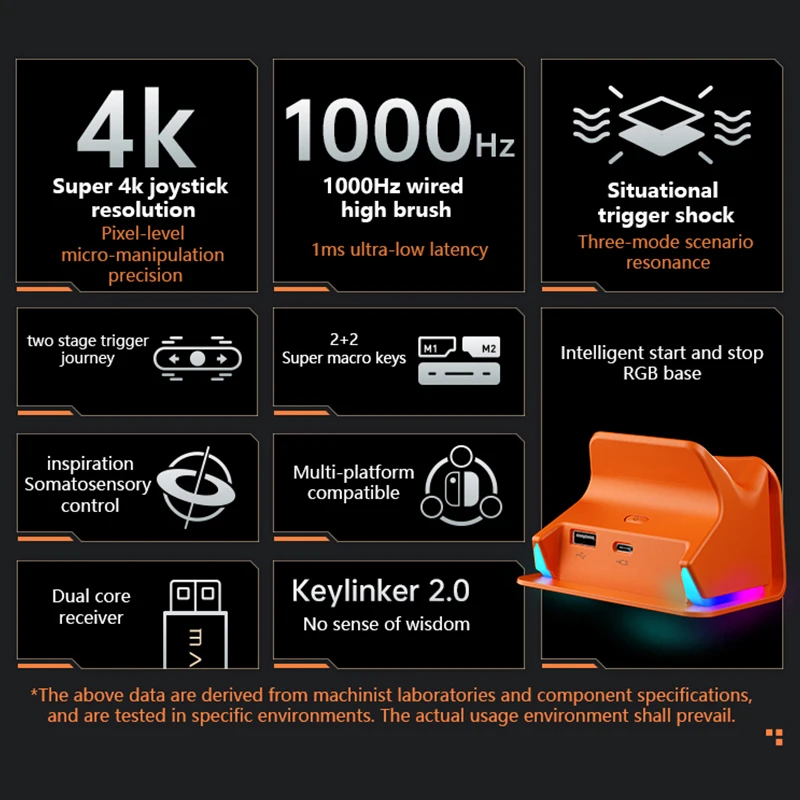 4k
Super 4k joystick resolution
Pixel-level micro-manipulation precision

1000Hz
1000Hz wired high brush
1ms ultra-low latency

Situational trigger shock
Three-mode scenario resonance

two stage trigger journey

2+2
Super macro keys
M1 M2

Intelligent start and stop RGB base

inspiration Somatosensory control

Multi-platform compatible

Dual core receiver

Keylinker 2.0
No sense of wisdom

*The above data are derived from machinist laboratories and component specifications, and are tested in specific environments. The actual usage environment shall prevail.